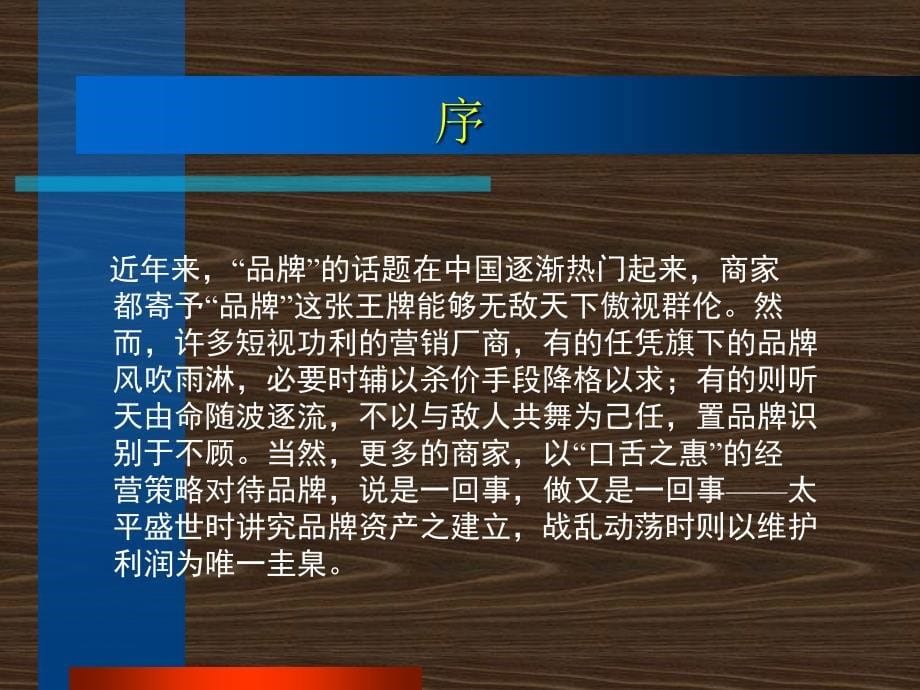 序

近年来，“品牌”的话题在中国逐渐热门起来，商家都寄予“品牌”这张王牌能够无敌天下傲视群伦。然而，许多短视功利的营销厂商，有的任凭旗下的品牌风吹雨淋，必要时辅以杀价手段降格以求；有的则听天由命随波逐流，不以与敌人共舞为己任，置品牌识别于不顾。当然，更多的商家，以“口舌之惠”的经营策略对待品牌，说是一回事，做又是一回事——太平盛世时讲究品牌资产之建立，战乱动荡时则以维护利润为唯一圭臬。